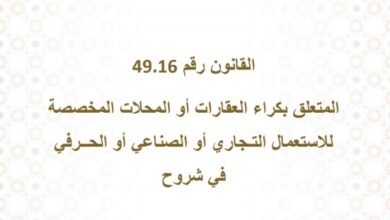 القانون رقم 49.16

المتعلق بكراء العقارات أو المحلات المخصصة للاستعمال التجاري أو الصناعي أو الحرفي

في شروح